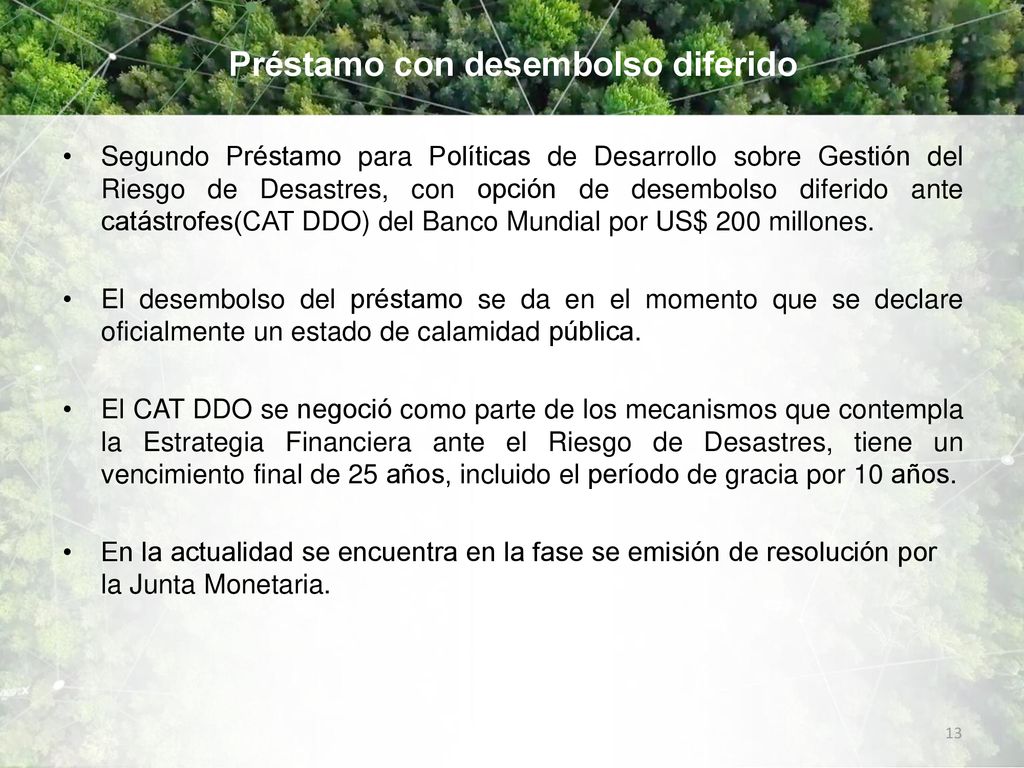 Préstamo con desembolso diferido

• Segundo Préstamo para Políticas de Desarrollo sobre Gestión del Riesgo de Desastres, con opción de desembolso diferido ante catástrofes(CAT DDO) del Banco Mundial por US$ 200 millones.

• El desembolso del préstamo se da en el momento que se declare oficialmente un estado de calamidad pública.

• El CAT DDO se negoció como parte de los mecanismos que contempla la Estrategia Financiera ante el Riesgo de Desastres, tiene un vencimiento final de 25 años, incluido el período de gracia por 10 años.

• En la actualidad se encuentra en la fase se emisión de resolución por la Junta Monetaria.

13